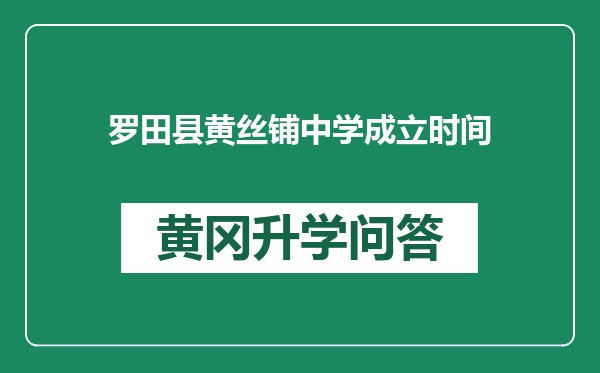 罗田县黄丝铺中学成立时间

黄冈升学问答